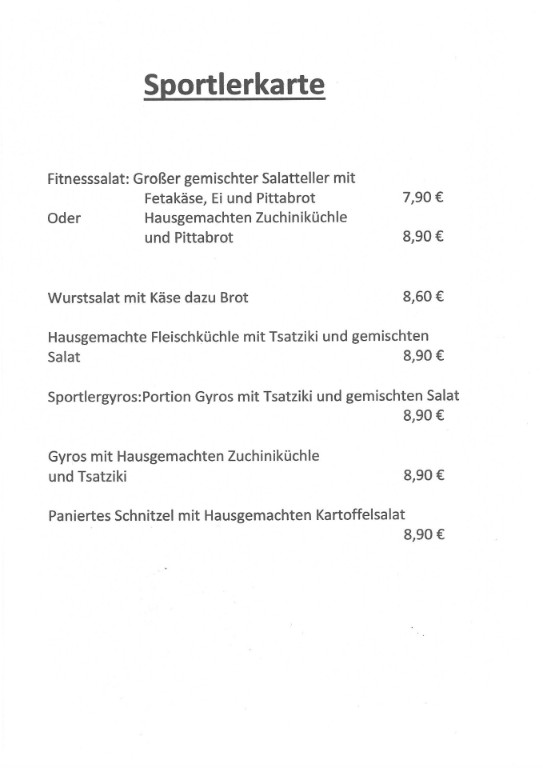 Sportlerkarte

Fitnesssalat: Großer gemischter Salatteller mit Fetakäse, Ei und Pittabrot 7,90 €
Oder Hausgemachten Zuchiniküchle und Pittabrot 8,90 €

Wurstsalat mit Käse dazu Brot 8,60 €

Hausgemachte Fleischküchle mit Tsatziki und gemischten Salat 8,90 €

Sportlergyros:Portion Gyros mit Tsatziki und gemischten Salat 8,90 €

Gyros mit Hausgemachten Zuchiniküchle und Tsatziki 8,90 €

Paniertes Schnitzel mit Hausgemachten Kartoffelsalat 8,90 €